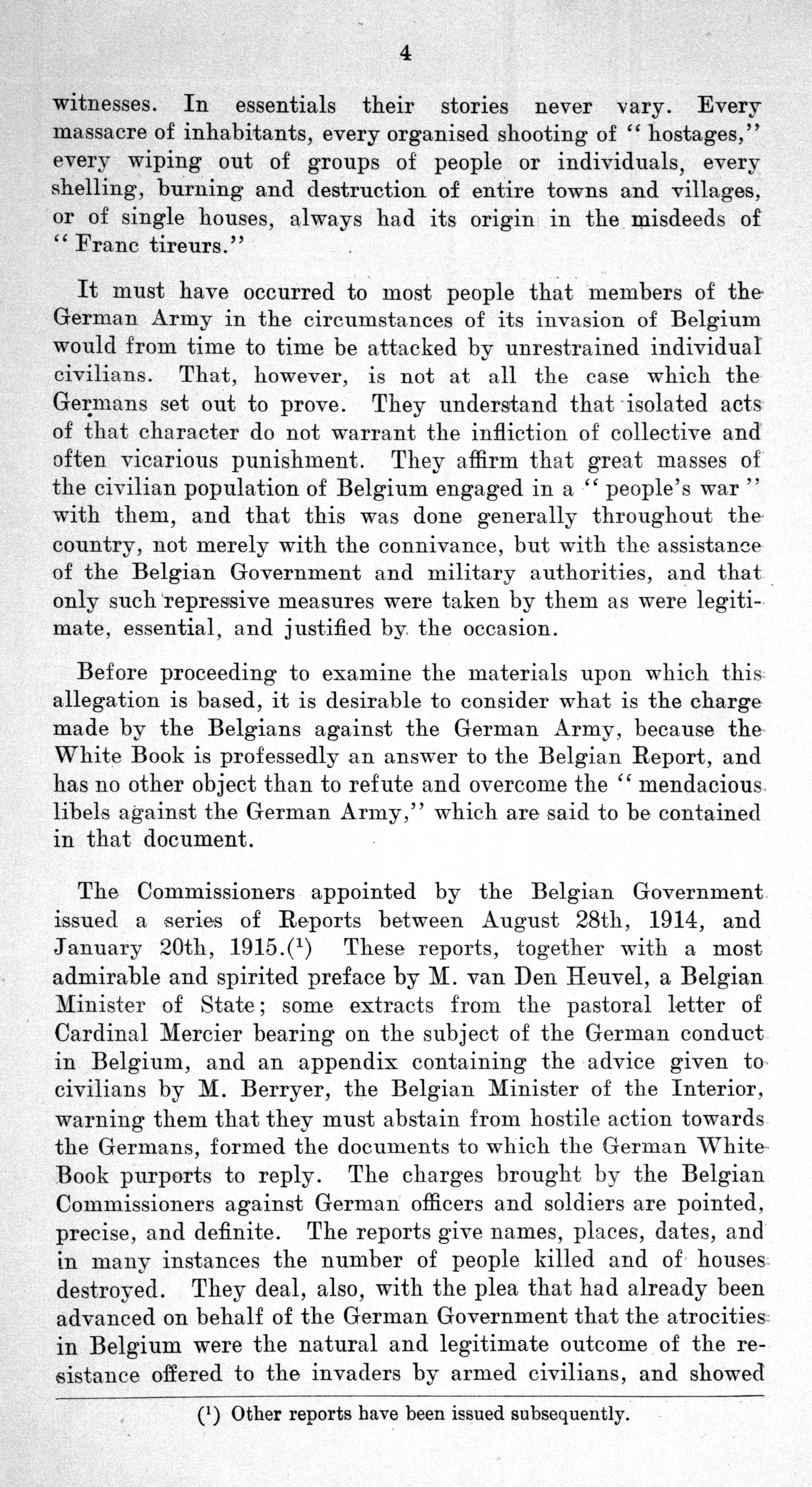 4

witnesses. In essentials their stories never vary. Every massacre of inhabitants, every organised shooting of "hostages," every wiping out of groups of people or individuals, every shelling, burning and destruction of entire towns and villages, or of single houses, always had its origin in the misdeeds of "Franc tireurs."

It must have occurred to most people that members of the German Army in the circumstances of its invasion of Belgium would from time to time be attacked by unrestrained individual civilians. That, however, is not at all the case which the Germans set out to prove. They understand that isolated acts of that character do not warrant the infliction of collective and often vicarious punishment. They affirm that great masses of the civilian population of Belgium engaged in a "people's war" with them, and that this was done generally throughout the country, not merely with the connivance, but with the assistance of the Belgian Government and military authorities, and that only such repressive measures were taken by them as were legitimate, essential, and justified by the occasion.

Before proceeding to examine the materials upon which this allegation is based, it is desirable to consider what is the charge made by the Belgians against the German Army, because the White Book is professedly an answer to the Belgian Report, and has no other object than to refute and overcome the "mendacious libels against the German Army," which are said to be contained in that document.

The Commissioners appointed by the Belgian Government issued a series of Reports between August 28th, 1914, and January 20th, 1915.($^1$) These reports, together with a most admirable and spirited preface by M. van Den Heuvel, a Belgian Minister of State; some extracts from the pastoral letter of Cardinal Mercier bearing on the subject of the German conduct in Belgium, and an appendix containing the advice given to civilians by M. Berryer, the Belgian Minister of the Interior, warning them that they must abstain from hostile action towards the Germans, formed the documents to which the German White Book purports to reply. The charges brought by the Belgian Commissioners against German officers and soldiers are pointed, precise, and definite. The reports give names, places, dates, and in many instances the number of people killed and of houses destroyed. They deal, also, with the plea that had already been advanced on behalf of the German Government that the atrocities in Belgium were the natural and legitimate outcome of the resistance offered to the invaders by armed civilians, and showed

($^1$) Other reports have been issued subsequently.